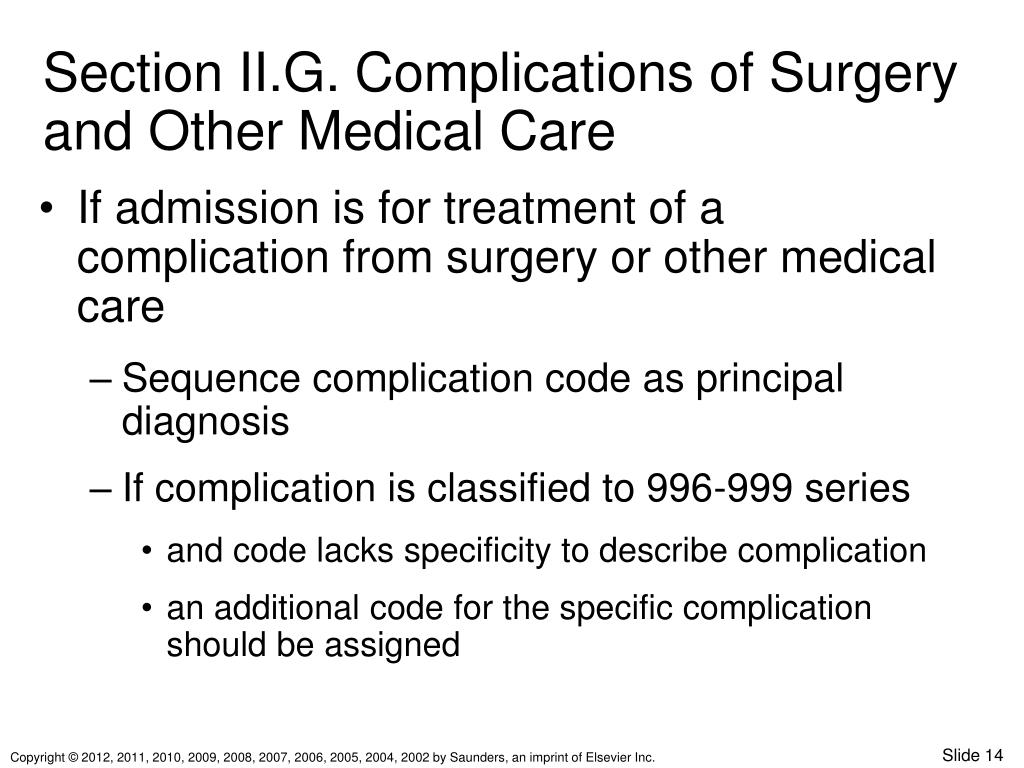 Section II.G. Complications of Surgery and Other Medical Care

• If admission is for treatment of a complication from surgery or other medical care

– Sequence complication code as principal diagnosis

– If complication is classified to 996-999 series

• and code lacks specificity to describe complication

• an additional code for the specific complication should be assigned

Copyright © 2012, 2011, 2010, 2009, 2008, 2007, 2006, 2005, 2004, 2002 by Saunders, an imprint of Elsevier Inc.

Slide 14